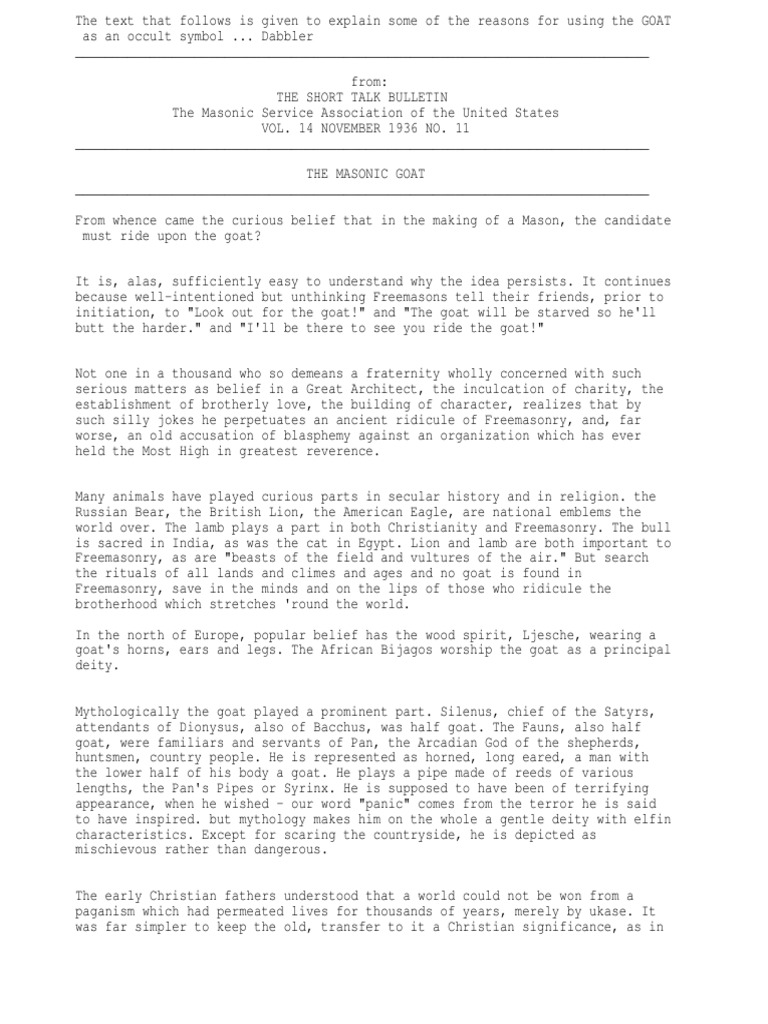 The text that follows is given to explain some of the reasons for using the GOAT as an occult symbol ... Dabbler

from:
THE SHORT TALK BULLETIN
The Masonic Service Association of the United States
VOL. 14 NOVEMBER 1936 NO. 11

THE MASONIC GOAT

From whence came the curious belief that in the making of a Mason, the candidate must ride upon the goat?

It is, alas, sufficiently easy to understand why the idea persists. It continues because well-intentioned but unthinking Freemasons tell their friends, prior to initiation, to "Look out for the goat!" and "The goat will be starved so he'll butt the harder." and "I'll be there to see you ride the goat!"

Not one in a thousand who so demeans a fraternity wholly concerned with such serious matters as belief in a Great Architect, the inculcation of charity, the establishment of brotherly love, the building of character, realizes that by such silly jokes he perpetuates an ancient ridicule of Freemasonry, and, far worse, an old accusation of blasphemy against an organization which has ever held the Most High in greatest reverence.

Many animals have played curious parts in secular history and in religion. the Russian Bear, the British Lion, the American Eagle, are national emblems the world over. The lamb plays a part in both Christianity and Freemasonry. The bull is sacred in India, as was the cat in Egypt. Lion and lamb are both important to Freemasonry, as are "beasts of the field and vultures of the air." But search the rituals of all lands and climes and ages and no goat is found in Freemasonry, save in the minds and on the lips of those who ridicule the brotherhood which stretches 'round the world.

In the north of Europe, popular belief has the wood spirit, Ljesche, wearing a goat's horns, ears and legs. The African Bijagos worship the goat as a principal deity.

Mythologically the goat played a prominent part. Silenus, chief of the Satyrs, attendants of Dionysus, also of Bacchus, was half goat. The Fauns, also half goat, were familiars and servants of Pan, the Arcadian God of the shepherds, huntsmen, country people. He is represented as horned, long eared, a man with the lower half of his body a goat. He plays a pipe made of reeds of various lengths, the Pan's Pipes or Syrinx. He is supposed to have been of terrifying appearance, when he wished - our word "panic" comes from the terror he is said to have inspired. but mythology makes him on the whole a gentle deity with elfin characteristics. Except for scaring the countryside, he is depicted as mischievous rather than dangerous.

The early Christian fathers understood that a world could not be won from a paganism which had permeated lives for thousands of years, merely by ukase. It was far simpler to keep the old, transfer to it a Christian significance, as in